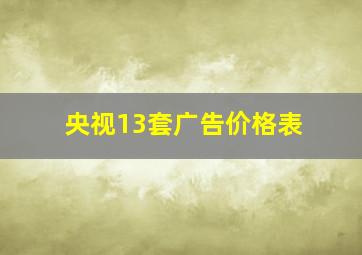 央视13套广告价格表